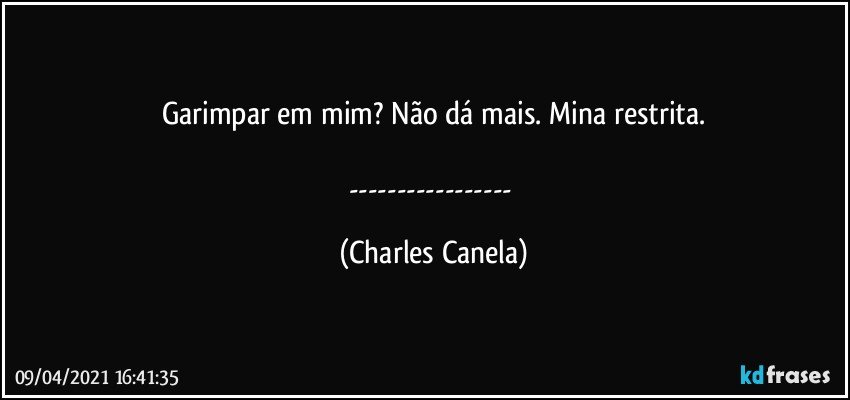 Garimpar em mim? Não dá mais. Mina restrita.

-----------------

(Charles Canela)

09/04/2021 16:41:35

kdfrases